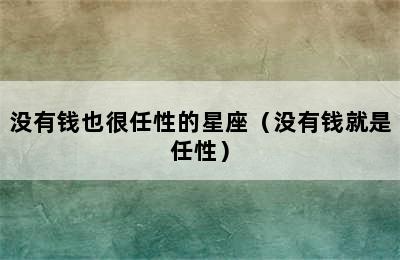 没有钱也很任性的星座（没有钱就是任性）